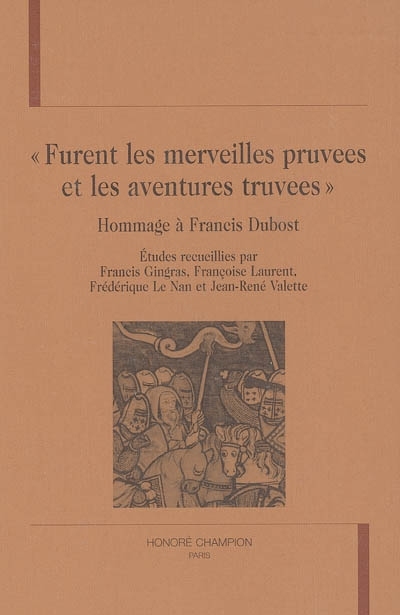 « Furent les merveilles pruvees et les aventures truvees »

Hommage à Francis Dubost

Études recueillies par
Francis Gingras, Françoise Laurent,
Frédérique Le Nan et Jean-René Valette

HONORÉ CHAMPION
PARIS